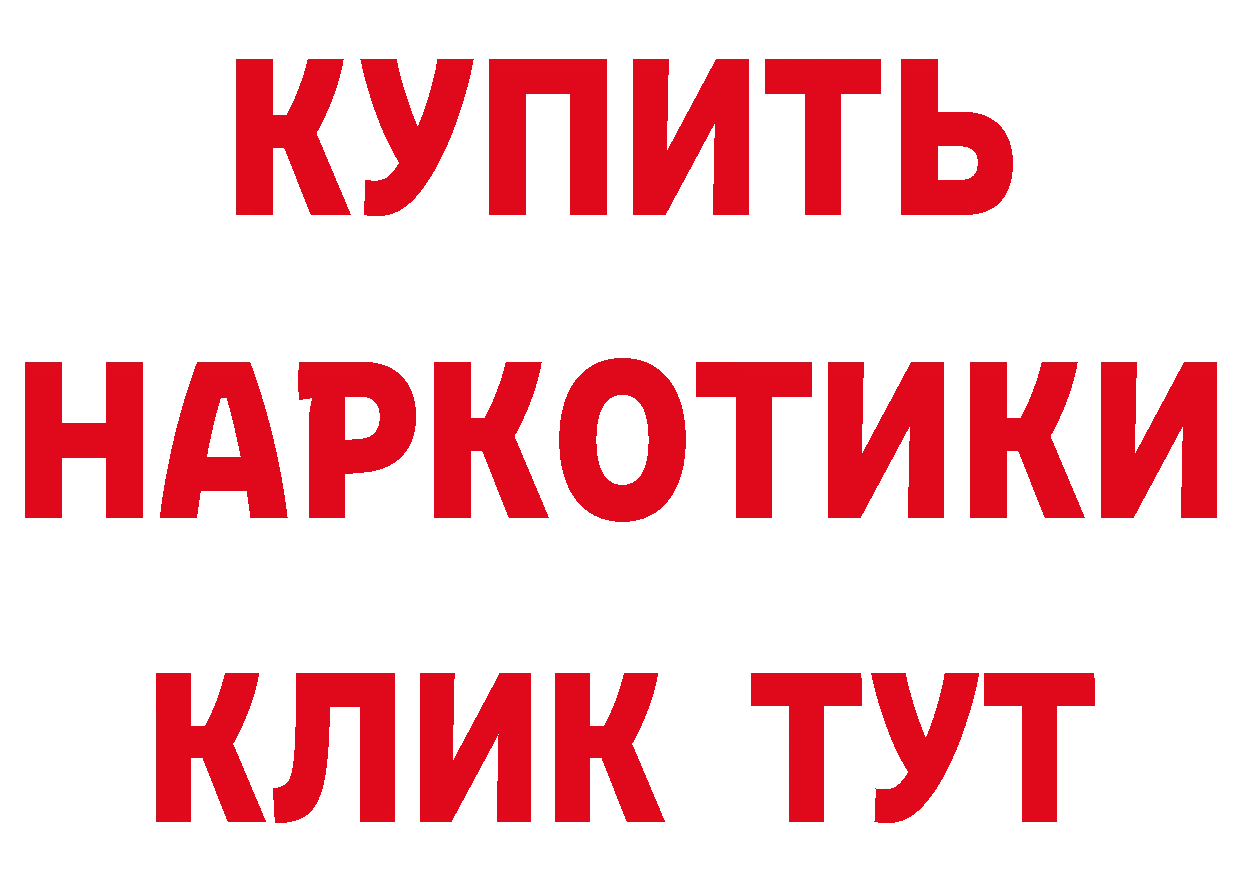 КУПИТЬ
НАРКОТИКИ
КЛИК ТУТ